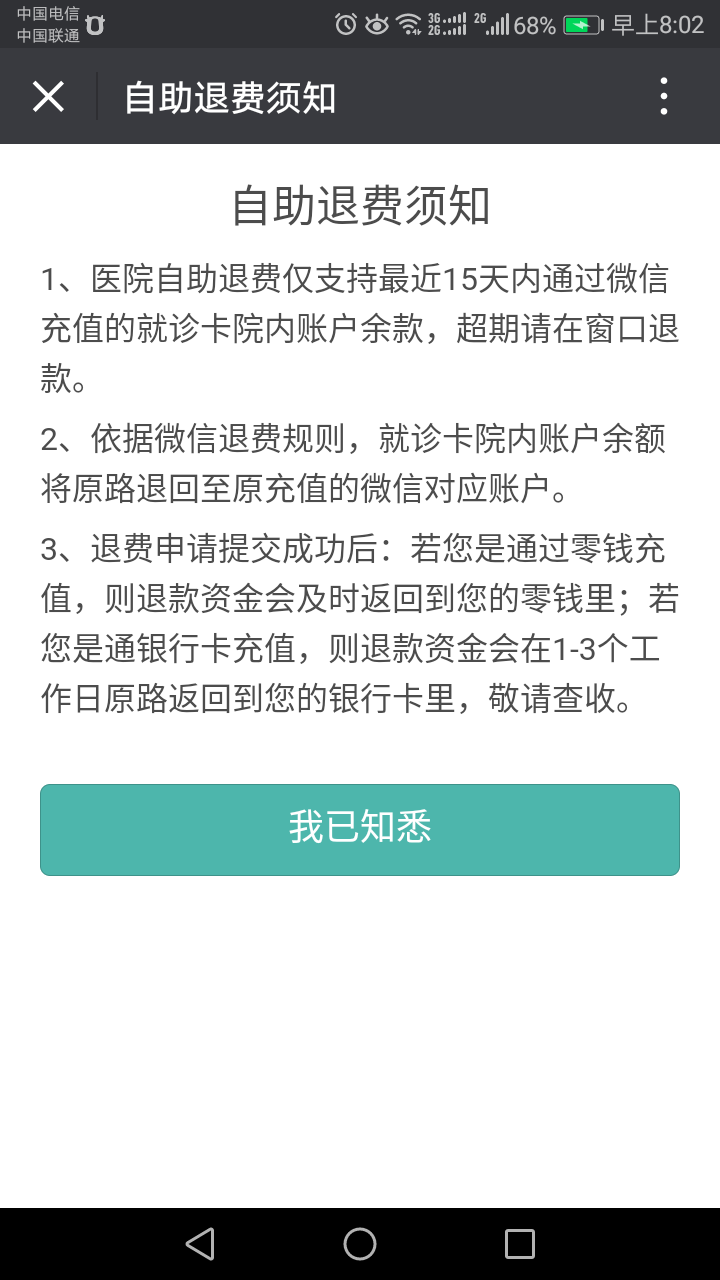 中国电信
中国联通

3G 2G 2G 68% 早上8:02

自助退费须知

自助退费须知

1、医院自助退费仅支持最近15天内通过微信充值的就诊卡院内账户余款，超期请在窗口退款。

2、依据微信退费规则，就诊卡院内账户余额将原路退回至原充值的微信对应账户。

3、退费申请提交成功后：若您是通过零钱充值，则退款资金会及时返回到您的零钱里；若您是通银行卡充值，则退款资金会在1-3个工作日原路返回到您的银行卡里，敬请查收。

我已知悉